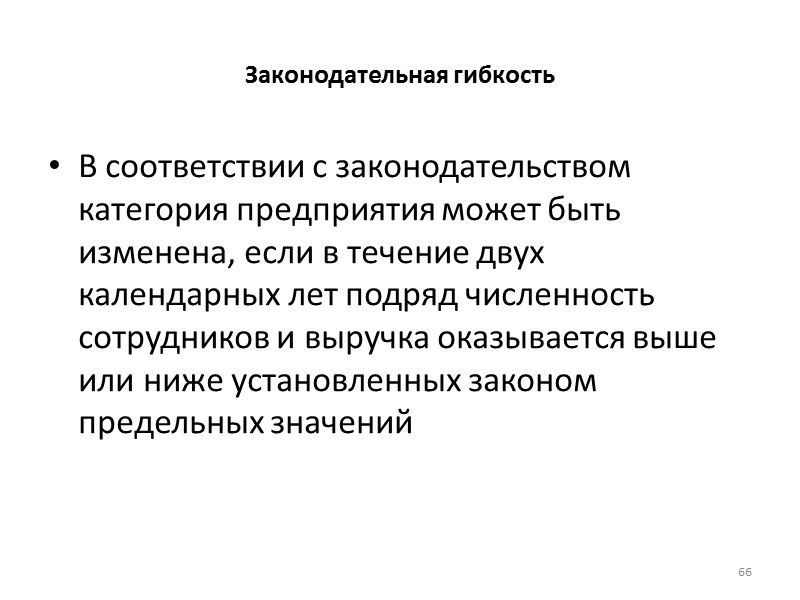 Законодательная гибкость

• В соответствии с законодательством категория предприятия может быть изменена, если в течение двух календарных лет подряд численность сотрудников и выручка оказывается выше или ниже установленных законом предельных значений

66